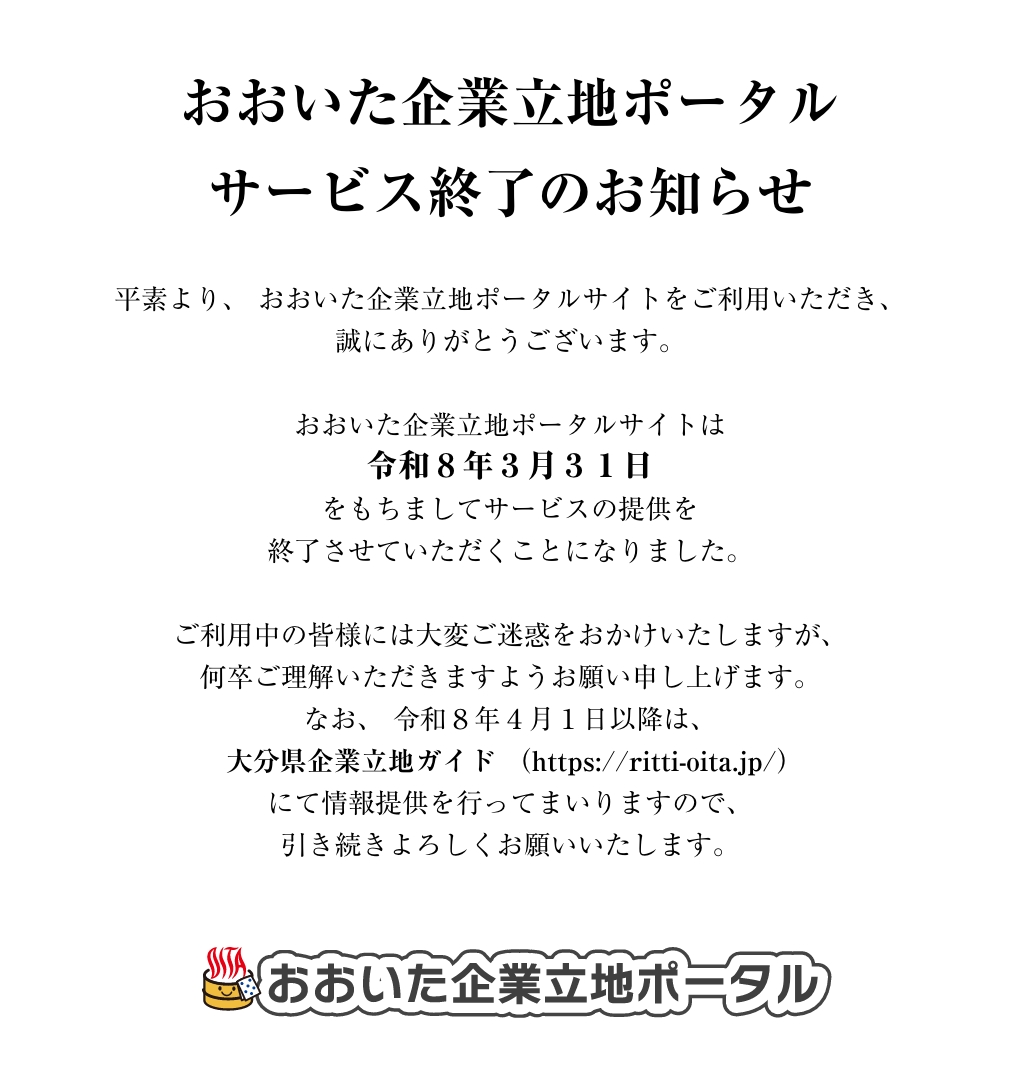 おおいた企業立地ポータル
サービス終了のお知らせ

平素より、 おおいた企業立地ポータルサイトをご利用いただき、
誠にありがとうございます。

おおいた企業立地ポータルサイトは
令和８年３月３１日
をもちましてサービスの提供を
終了させていただくことになりました。

ご利用中の皆様には大変ご迷惑をおかけいたしますが、
何卒ご理解いただきますようお願い申し上げます。
なお、 令和８年４月１日以降は、
大分県企業立地ガイド （https://ritti-oita.jp/）
にて情報提供を行ってまいりますので、
引き続きよろしくお願いいたします。

OITA
おおいた企業立地ポータル